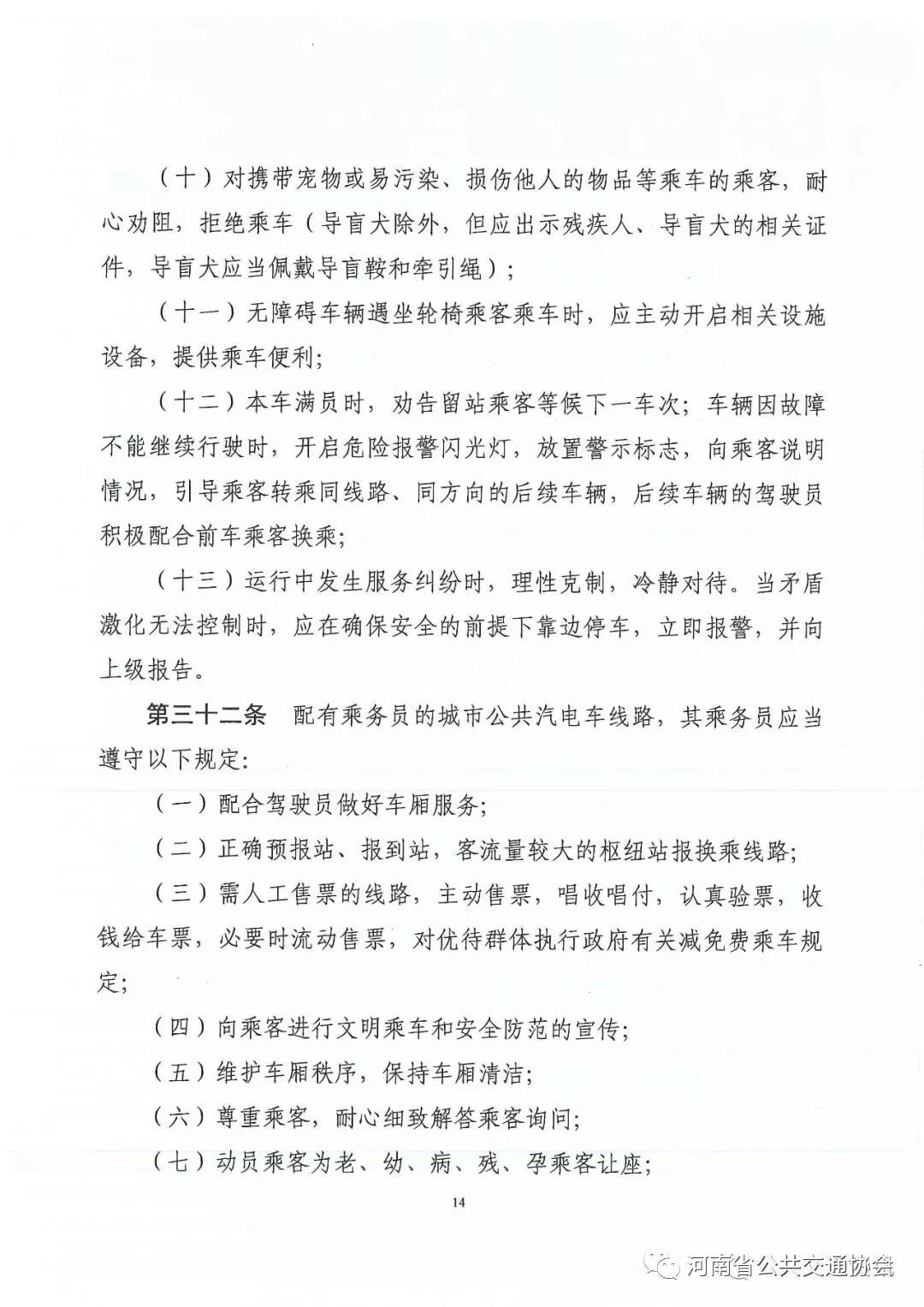 （十）对携带宠物或易污染、损伤他人的物品等乘车的乘客，耐心劝阻，拒绝乘车（导盲犬除外，但应出示残疾人、导盲犬的相关证件，导盲犬应当佩戴导盲鞍和牵引绳）；

（十一）无障碍车辆遇坐轮椅乘客乘车时，应主动开启相关设施设备，提供乘车便利；

（十二）本车满员时，劝告留站乘客等候下一车次；车辆因故障不能继续行驶时，开启危险报警闪光灯，放置警示标志，向乘客说明情况，引导乘客转乘同线路、同方向的后续车辆，后续车辆的驾驶员积极配合前车乘客换乘；

（十三）运行中发生服务纠纷时，理性克制，冷静对待。当矛盾激化无法控制时，应在确保安全的前提下靠边停车，立即报警，并向上级报告。

第三十二条　配有乘务员的城市公共汽电车线路，其乘务员应当遵守以下规定：

（一）配合驾驶员做好车厢服务；

（二）正确预报站、报到站，客流量较大的枢纽站报换乘线路；

（三）需人工售票的线路，主动售票，唱收唱付，认真验票，收钱给车票，必要时流动售票，对优待群体执行政府有关减免费乘车规定；

（四）向乘客进行文明乘车和安全防范的宣传；

（五）维护车厢秩序，保持车厢清洁；

（六）尊重乘客，耐心细致解答乘客询问；

（七）动员乘客为老、幼、病、残、孕乘客让座；

14

河南省公共交通协会